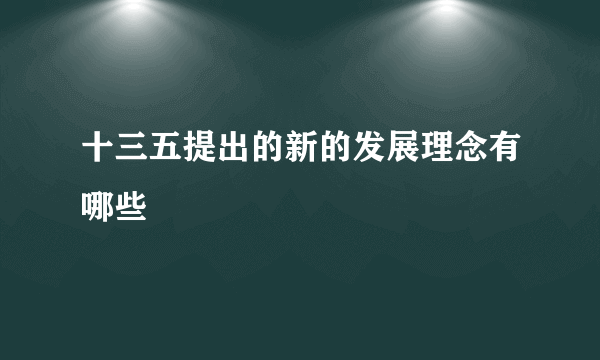 十三五提出的新的发展理念有哪些